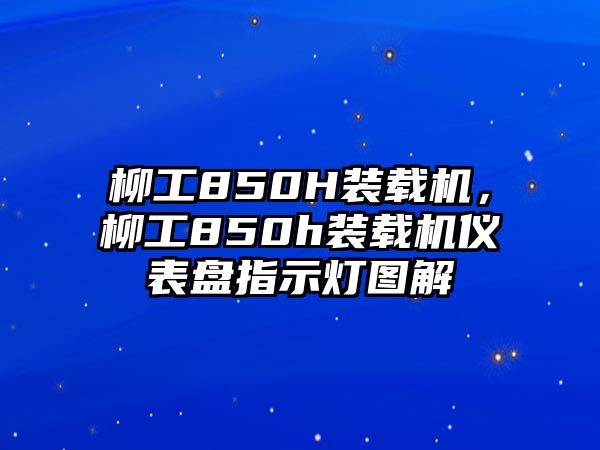 柳工850H装载机，柳工850h装载机仪表盘指示灯图解